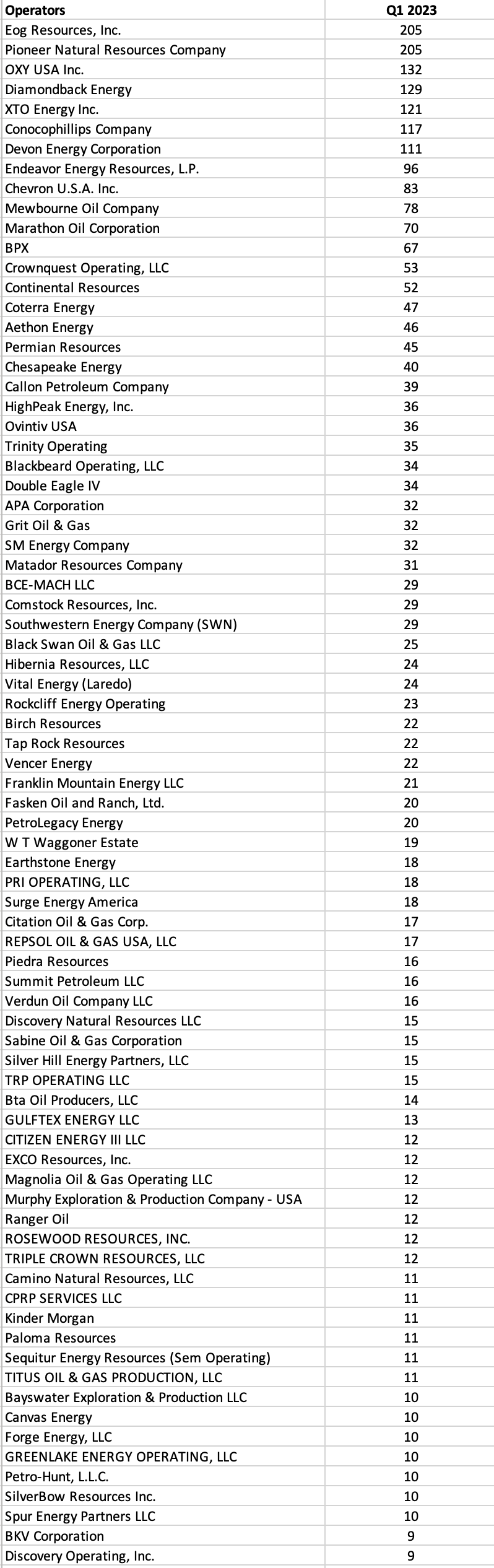 | Operators | Q1 2023 |
|---|---|
| Eog Resources, Inc. | 205 |
| Pioneer Natural Resources Company | 205 |
| OXY USA Inc. | 132 |
| Diamondback Energy | 129 |
| XTO Energy Inc. | 121 |
| Conocophillips Company | 117 |
| Devon Energy Corporation | 111 |
| Endeavor Energy Resources, L.P. | 96 |
| Chevron U.S.A. Inc. | 83 |
| Mewbourne Oil Company | 78 |
| Marathon Oil Corporation | 70 |
| BPX | 67 |
| Crownquest Operating, LLC | 53 |
| Continental Resources | 52 |
| Coterra Energy | 47 |
| Aethon Energy | 46 |
| Permian Resources | 45 |
| Chesapeake Energy | 40 |
| Callon Petroleum Company | 39 |
| HighPeak Energy, Inc. | 36 |
| Ovintiv USA | 36 |
| Trinity Operating | 35 |
| Blackbeard Operating, LLC | 34 |
| Double Eagle IV | 34 |
| APA Corporation | 32 |
| Grit Oil & Gas | 32 |
| SM Energy Company | 32 |
| Matador Resources Company | 31 |
| BCE-MACH LLC | 29 |
| Comstock Resources, Inc. | 29 |
| Southwestern Energy Company (SWN) | 29 |
| Black Swan Oil & Gas LLC | 25 |
| Hibernia Resources, LLC | 24 |
| Vital Energy (Laredo) | 24 |
| Rockcliff Energy Operating | 23 |
| Birch Resources | 22 |
| Tap Rock Resources | 22 |
| Vencer Energy | 22 |
| Franklin Mountain Energy LLC | 21 |
| Fasken Oil and Ranch, Ltd. | 20 |
| PetroLegacy Energy | 20 |
| W T Waggoner Estate | 19 |
| Earthstone Energy | 18 |
| PRI OPERATING, LLC | 18 |
| Surge Energy America | 18 |
| Citation Oil & Gas Corp. | 17 |
| REPSOL OIL & GAS USA, LLC | 17 |
| Piedra Resources | 16 |
| Summit Petroleum LLC | 16 |
| Verdun Oil Company LLC | 16 |
| Discovery Natural Resources LLC | 15 |
| Sabine Oil & Gas Corporation | 15 |
| Silver Hill Energy Partners, LLC | 15 |
| TRP OPERATING LLC | 15 |
| Bta Oil Producers, LLC | 14 |
| GULFTEX ENERGY LLC | 13 |
| CITIZEN ENERGY III LLC | 12 |
| EXCO Resources, Inc. | 12 |
| Magnolia Oil & Gas Operating LLC | 12 |
| Murphy Exploration & Production Company - USA | 12 |
| Ranger Oil | 12 |
| ROSEWOOD RESOURCES, INC. | 12 |
| TRIPLE CROWN RESOURCES, LLC | 12 |
| Camino Natural Resources, LLC | 11 |
| CPRP SERVICES LLC | 11 |
| Kinder Morgan | 11 |
| Paloma Resources | 11 |
| Sequitur Energy Resources (Sem Operating) | 11 |
| TITUS OIL & GAS PRODUCTION, LLC | 11 |
| Bayswater Exploration & Production LLC | 10 |
| Canvas Energy | 10 |
| Forge Energy, LLC | 10 |
| GREENLAKE ENERGY OPERATING, LLC | 10 |
| Petro-Hunt, L.L.C. | 10 |
| SilverBow Resources Inc. | 10 |
| Spur Energy Partners LLC | 10 |
| BKV Corporation | 9 |
| Discovery Operating, Inc. | 9 |